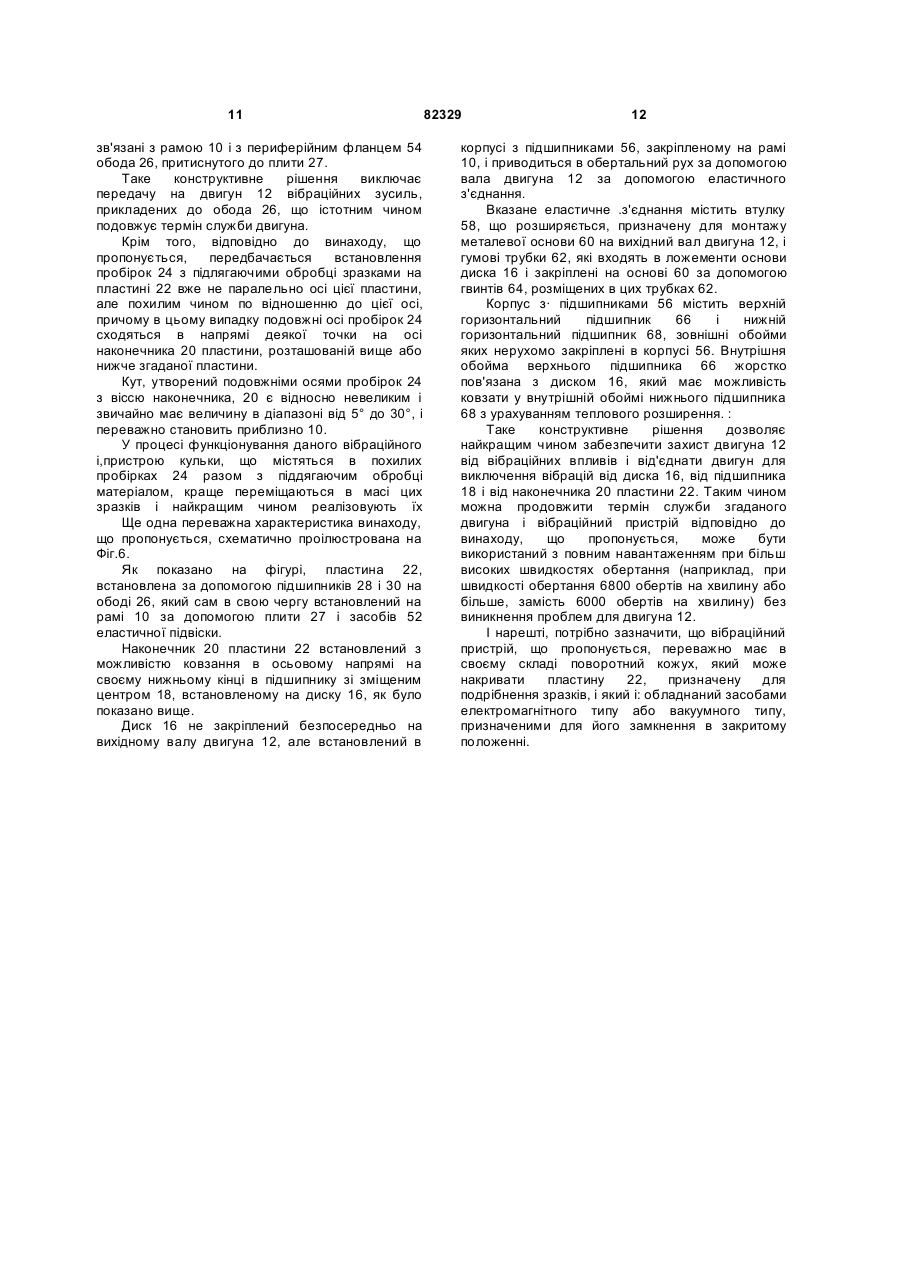 11 82329 12

зв'язані з рамою 10 і з периферійним фланцем 54 обода 26, притиснутого до плити 27.

Таке конструктивне рішення виключає передачу на двигун 12 вібраційних зусиль, прикладених до обода 26, що істотним чином подовжує термін служби двигуна.

Крім того, відповідно до винаходу, що пропонується, передбачається встановлення пробірок 24 з підлягаючими обробці зразками на пластині 22 вже не паралельно осі цієї пластини, але похилим чином по відношенню до цієї осі, причому в цьому випадку подовжні осі пробірок 24 сходяться в напрямі деякої точки на осі наконечника 20 пластини, розташованій вище або нижче згаданої пластини.

Кут, утворений подовжніми осями пробірок 24 з віссю наконечника, 20 є відносно невеликим і звичайно має величину в діапазоні від 5° до 30°, і переважно становить приблизно 10.

У процесі функціонування даного вібраційного і,пристрою кульки, що містяться в похилих пробірках 24 разом з піддягаючим обробці матеріалом, краще переміщаються в масі цих зразків і найкращим чином реалізовують їх

Ще одна переважна характеристика винаходу, що пропонується, схематично проілюстрована на Фіг.6.

Як показано на фігурі, пластина 22, встановлена за допомогою підшипників 28 і 30 на ободі 26, який сам в свою чергу встановлений на рамі 10 за допомогою плити 27 і засобів 52 еластичної підвіски.

Наконечник 20 пластини 22 встановлений з можливістю ковзання в осьовому напрямі на своєму нижньому кінці в підшипнику зі зміщеним центром 18, встановленому на диску 16, як було показано вище.

Диск 16 не закріплений безпосередньо на вихідному валу двигуна 12, але встановлений в корпусі з підшипниками 56, закріпленому на рамі 10, і приводиться в обертальний рух за допомогою вала двигуна 12 за допомогою еластичного з'єднання.

Вказане еластичне .з'єднання містить втулку 58, що розширяється, призначену для монтажу металевої основи 60 на вихідний вал двигуна 12, і гумові трубки 62, які входять в ложементи основи диска 16 і закріплені на основі 60 за допомогою гвинтів 64, розміщених в цих трубках 62.

Корпус з· підшипниками 56 містить верхній горизонтальний підшипник 66 і нижній горизонтальний підшипник 68, зовнішні обойми яких нерухомо закріплені в корпусі 56. Внутрішня обойма верхнього підшипника 66 жорстко пов'язана з диском 16, який має можливість ковзати у внутрішній обоймі нижнього підшипника 68 з урахуванням теплового розширення. :

Таке конструктивне рішення дозволяє найкращим чином забезпечити захист двигуна 12 від вібраційних впливів і від'єднати двигун для виключення вібрацій від диска 16, від підшипника 18 і від наконечника 20 пластини 22. Таким чином можна продовжити термін служби згаданого двигуна і вібраційний пристрій відповідно до винаходу, що пропонується, може бути використаний з повним навантаженням при більш високих швидкостях обертання (наприклад, при швидкості обертання 6800 обертів на хвилину або більше, замість 6000 обертів на хвилину) без виникнення проблем для двигуна 12.

І нарешті, потрібно зазначити, що вібраційний пристрій, що пропонується, переважно має в своєму складі поворотний кожух, який може накривати пластину 22, призначену для подрібнення зразків, і який і: обладнаний засобами електромагнітного типу або вакуумного типу, призначеними для його замкнення в закритому положенні.